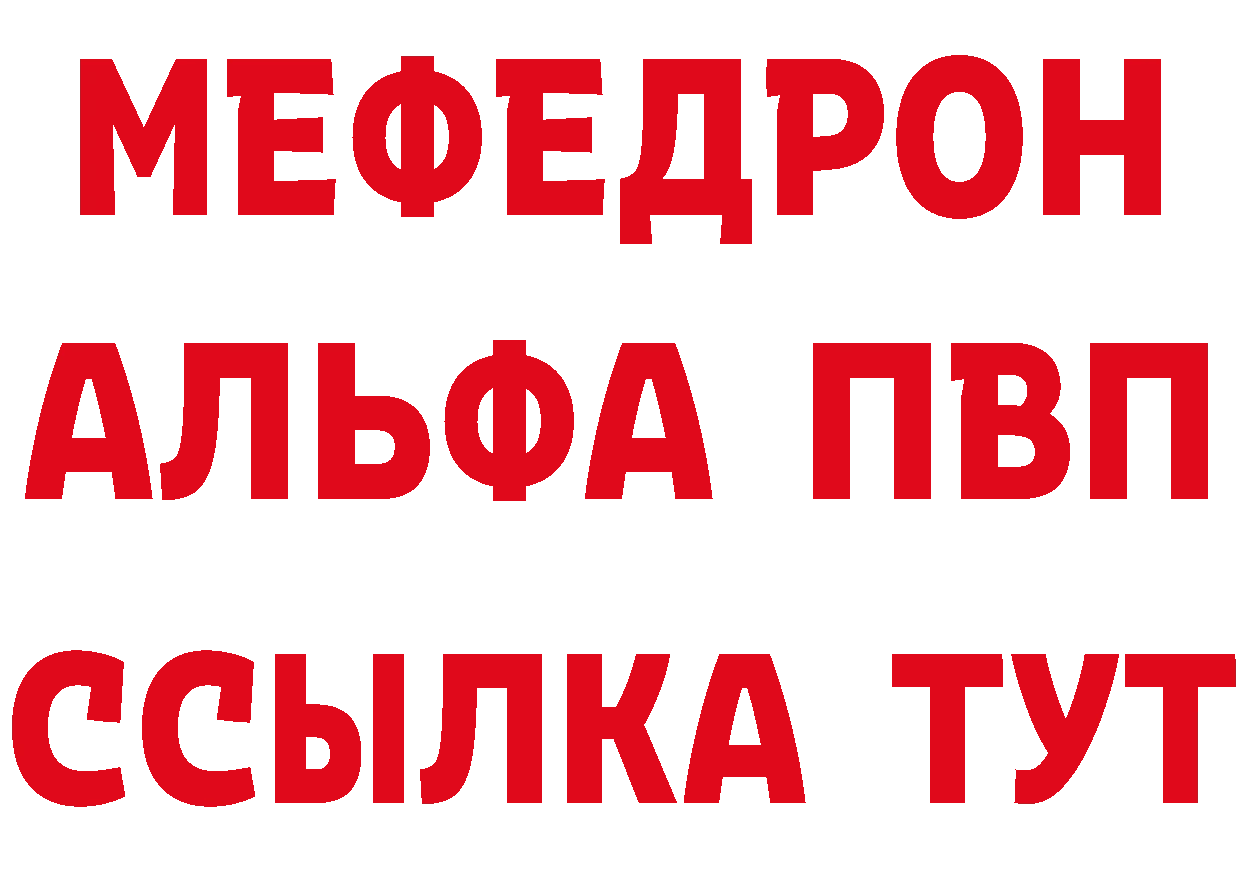 МЕФЕДРОН
АЛЬФА ПВП
ССЫЛКА ТУТ